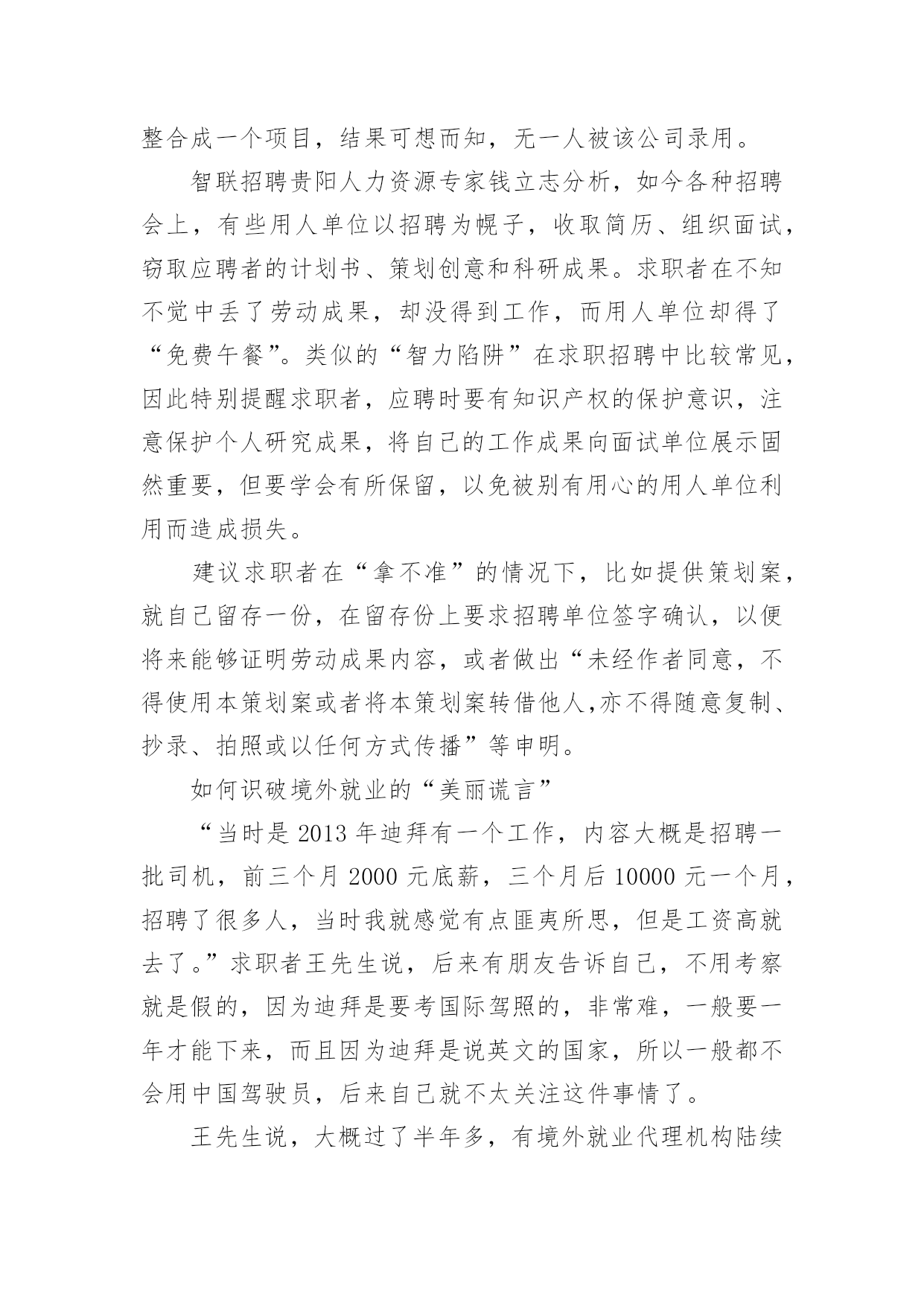 整合成一个项目，结果可想而知，无一人被该公司录用。

智联招聘贵阳人力资源专家钱立志分析，如今各种招聘会上，有些用人单位以招聘为幌子，收取简历、组织面试，窃取应聘者的计划书、策划创意和科研成果。求职者在不知不觉中丢了劳动成果，却没得到工作，而用人单位却得了“免费午餐”。类似的“智力陷阱”在求职招聘中比较常见，因此特别提醒求职者，应聘时要有知识产权的保护意识，注意保护个人研究成果，将自己的工作成果向面试单位展示固然重要，但要学会有所保留，以免被别有用心的用人单位利用而造成损失。

建议求职者在“拿不准”的情况下，比如提供策划案，就自己留存一份，在留存份上要求招聘单位签字确认，以便将来能够证明劳动成果内容，或者做出“未经作者同意，不得使用本策划案或者将本策划案转借他人,亦不得随意复制、抄录、拍照或以任何方式传播”等申明。

如何识破境外就业的“美丽谎言”

“当时是 2013 年迪拜有一个工作，内容大概是招聘一批司机，前三个月 2000 元底薪，三个月后 10000 元一个月，招聘了很多人，当时我就感觉有点匪夷所思，但是工资高就去了。”求职者王先生说，后来有朋友告诉自己，不用考察就是假的，因为迪拜是要考国际驾照的，非常难，一般要一年才能下来，而且因为迪拜是说英文的国家，所以一般都不会用中国驾驶员，后来自己就不太关注这件事情了。

王先生说，大概过了半年多，有境外就业代理机构陆续